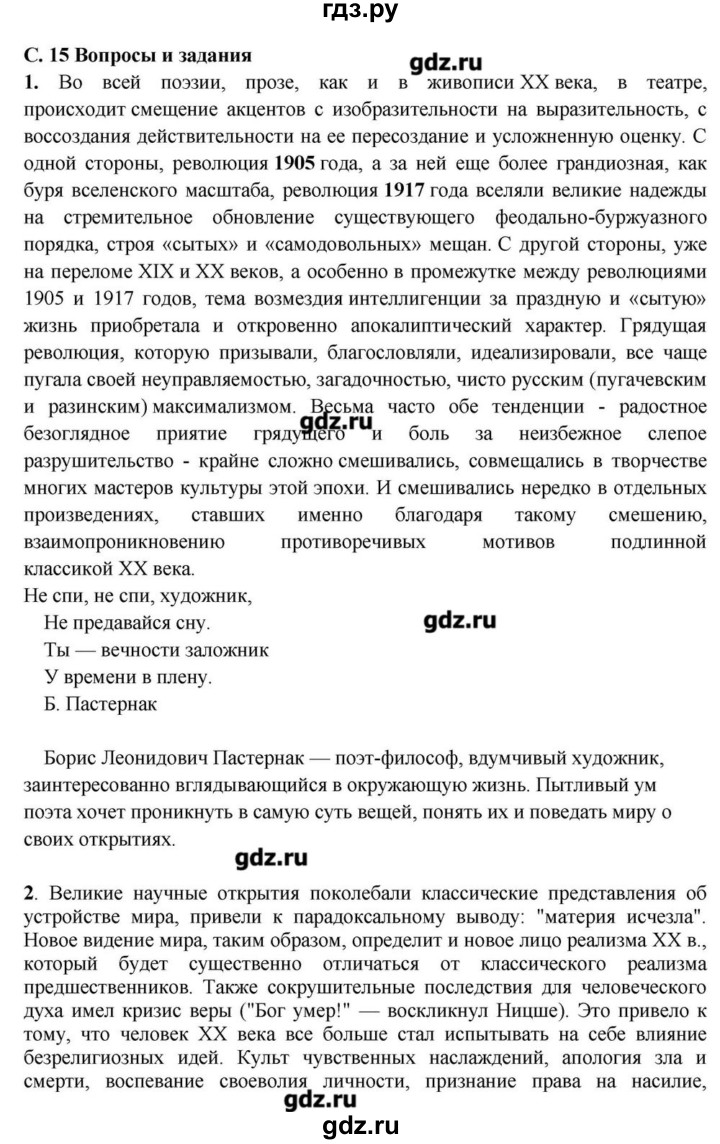 гдз.ру

С. 15 Вопросы и задания

gdz.ru

1. Во всей поэзии, прозе, как и в живописи XX века, в театре, происходит смещение акцентов с изобразительности на выразительность, с воссоздания действительности на ее пересоздание и усложненную оценку. С одной стороны, революция 1905 года, а за ней еще более грандиозная, как буря вселенского масштаба, революция 1917 года вселяли великие надежды на стремительное обновление существующего феодально-буржуазного порядка, строя «сытых» и «самодовольных» мещан. С другой стороны, уже на переломе XIX и XX веков, а особенно в промежутке между революциями 1905 и 1917 годов, тема возмездия интеллигенции за праздную и «сытую» жизнь приобретала и откровенно апокалиптический характер. Грядущая революция, которую призывали, благословляли, идеализировали, все чаще пугала своей неуправляемостью, загадочностью, чисто русским (пугачевским и разинским) максимализмом. Весьма часто обе тенденции - радостное безоглядное приятие грядущего и боль за неизбежное слепое разрушительство - крайне сложно смешивались, совмещались в творчестве многих мастеров культуры этой эпохи. И смешивались нередко в отдельных произведениях, ставших именно благодаря такому смешению, взаимопроникновению противоречивых мотивов подлинной классикой XX века.

gdz.ru

Не спи, не спи, художник,
Не предавайся сну.
Ты — вечности заложник
У времени в плену.
Б. Пастернак

gdz.ru

Борис Леонидович Пастернак — поэт-философ, вдумчивый художник, заинтересованно вглядывающийся в окружающую жизнь. Пытливый ум поэта хочет проникнуть в самую суть вещей, понять их и поведать миру о своих открытиях.

gdz.ru

2. Великие научные открытия поколебали классические представления об устройстве мира, привели к парадоксальному выводу: "материя исчезла". Новое видение мира, таким образом, определит и новое лицо реализма XX в., который будет существенно отличаться от классического реализма предшественников. Также сокрушительные последствия для человеческого духа имел кризис веры ("Бог умер!" — воскликнул Ницше). Это привело к тому, что человек XX века все больше стал испытывать на себе влияние безрелигиозных идей. Культ чувственных наслаждений, апология зла и смерти, воспевание своеволия личности, признание права на насилие,

gdz.ru

gdz.ru